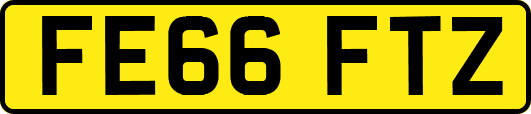 FE66 FTZ